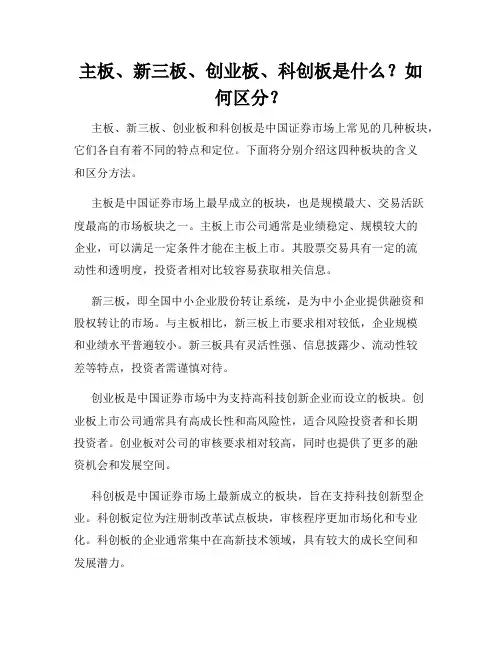 主板、新三板、创业板、科创板是什么？如何区分？

主板、新三板、创业板和科创板是中国证券市场上常见的几种板块，它们各自有着不同的特点和定位。下面将分别介绍这四种板块的含义和区分方法。

主板是中国证券市场上最早成立的板块，也是规模最大、交易活跃度最高的市场板块之一。主板上市公司通常是业绩稳定、规模较大的企业，可以满足一定条件才能在主板上市。其股票交易具有一定的流动性和透明度，投资者相对比较容易获取相关信息。

新三板，即全国中小企业股份转让系统，是为中小企业提供融资和股权转让的市场。与主板相比，新三板上市要求相对较低，企业规模和业绩水平普遍较小。新三板具有灵活性强、信息披露少、流动性较差等特点，投资者需谨慎对待。

创业板是中国证券市场中为支持高科技创新企业而设立的板块。创业板上市公司通常具有高成长性和高风险性，适合风险投资者和长期投资者。创业板对公司的审核要求相对较高，同时也提供了更多的融资机会和发展空间。

科创板是中国证券市场上最新成立的板块，旨在支持科技创新型企业。科创板定位为注册制改革试点板块，审核程序更加市场化和专业化。科创板的企业通常集中在高新技术领域，具有较大的成长空间和发展潜力。